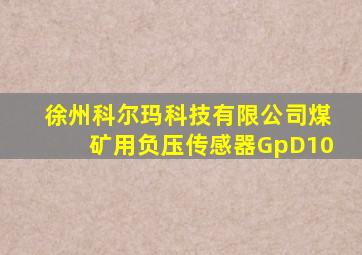 徐州科尔玛科技有限公司煤矿用负压传感器GpD10